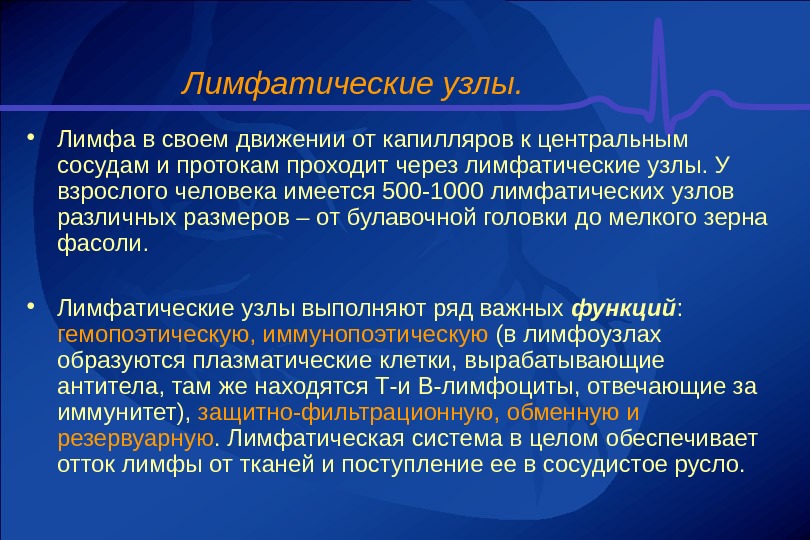 Лимфатические узлы.

• Лимфа в своем движении от капилляров к центральным сосудам и протокам проходит через лимфатические узлы. У взрослого человека имеется 500-1000 лимфатических узлов различных размеров – от булавочной головки до мелкого зерна фасоли.

• Лимфатические узлы выполняют ряд важных функций: гемопоэтическую, иммунопоэтическую (в лимфоузлах образуются плазматические клетки, вырабатывающие антитела, там же находятся Т-и В-лимфоциты, отвечающие за иммунитет), защитно-фильтрационную, обменную и резервуарную. Лимфатическая система в целом обеспечивает отток лимфы от тканей и поступление ее в сосудистое русло.